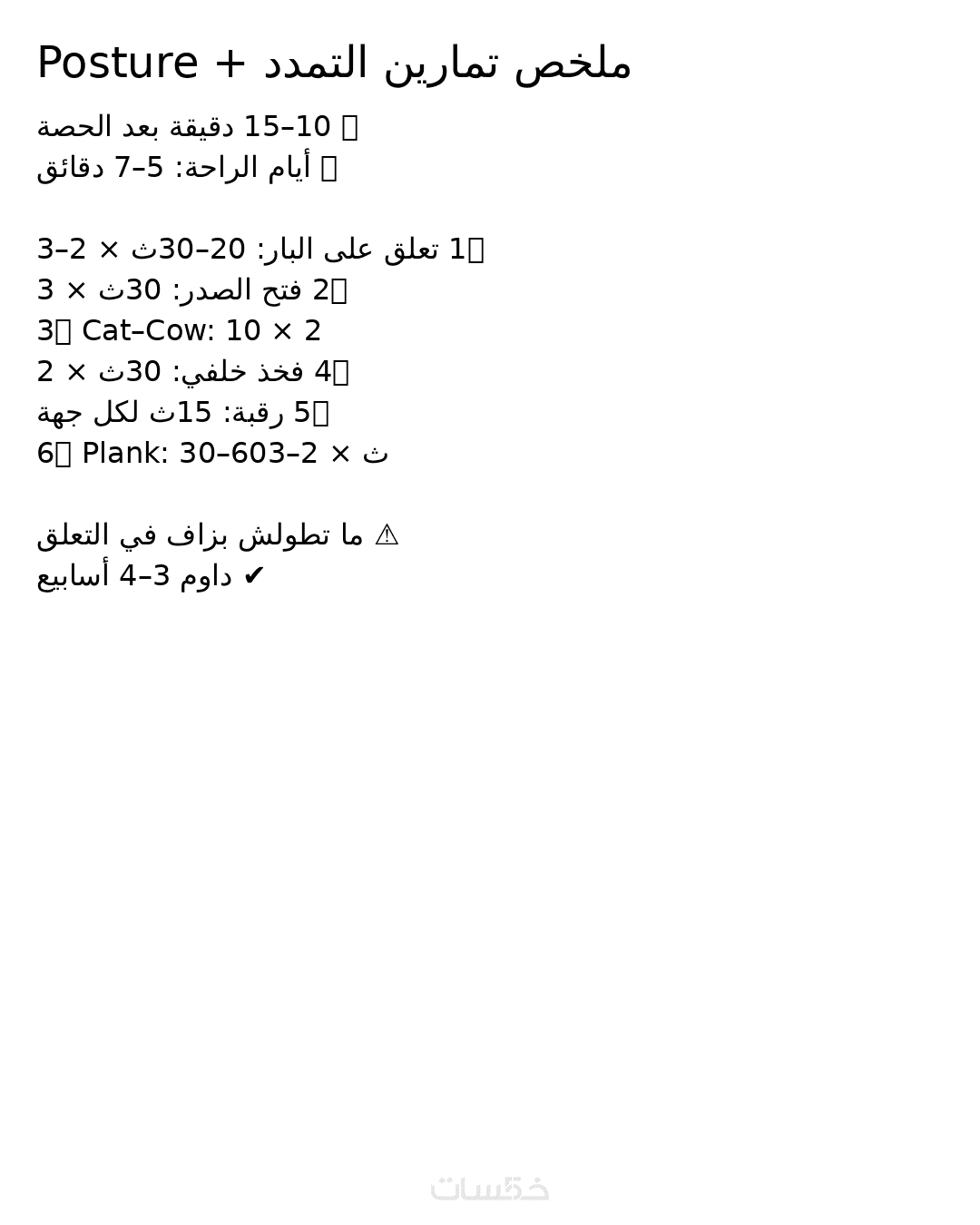 ملخص تمارين التمدد + Posture

 10–15 دقيقة بعد الحصة
 أيام الراحة: 5–7 دقائق

1 تعلق على البار: 20–30ث × 2–3
2 فتح الصدر: 30ث × 3
3 Cat–Cow: 10 × 2
4 فخذ خلفي: 30ث × 2
5 رقبة: 15ث لكل جهة
6 Plank: 30–60ث × 2–3

⚠ ما تطولش بزاف في التعلق
✔ داوم 3–4 أسابيع

خمسات